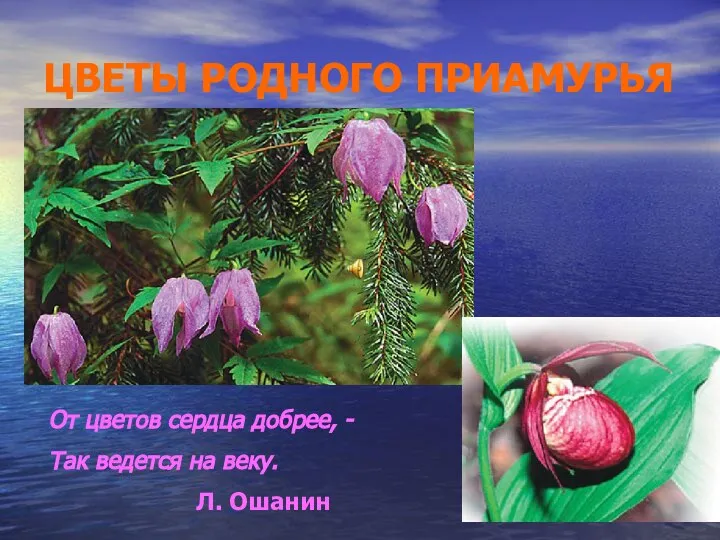 ЦВЕТЫ РОДНОГО ПРИАМУРЬЯ

От цветов сердца добрее, -
Так ведется на веку.
Л. Ошанин